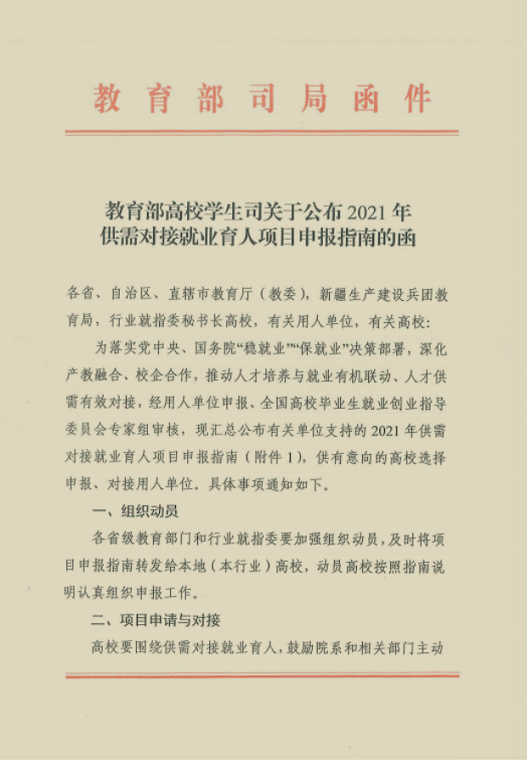 教育部司局函件

教育部高校学生司关于公布2021年供需对接就业育人项目申报指南的函

各省、自治区、直辖市教育厅（教委），新疆生产建设兵团教育局，行业就指委秘书长高校，有关用人单位，有关高校：

为落实党中央、国务院“稳就业”“保就业”决策部署，深化产教融合、校企合作，推动人才培养与就业有机联动、人才供需有效对接，经用人单位申报、全国高校毕业生就业创业指导委员会专家组审核，现汇总公布有关单位支持的2021年供需对接就业育人项目申报指南（附件1），供有意向的高校选择申报、对接用人单位。具体事项通知如下。

一、组织动员

各省级教育部门和行业就指委要加强组织动员，及时将项目申报指南转发给本地（本行业）高校，动员高校按照指南说明认真组织申报工作。

二、项目申请与对接

高校要围绕供需对接就业育人，鼓励院系和相关部门主动